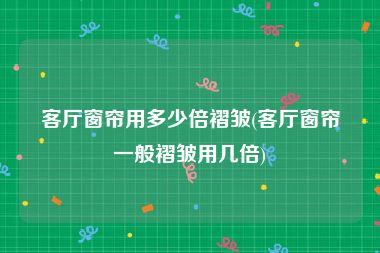 客厅窗帘用多少倍褶皱(客厅窗帘一般褶皱用几倍)